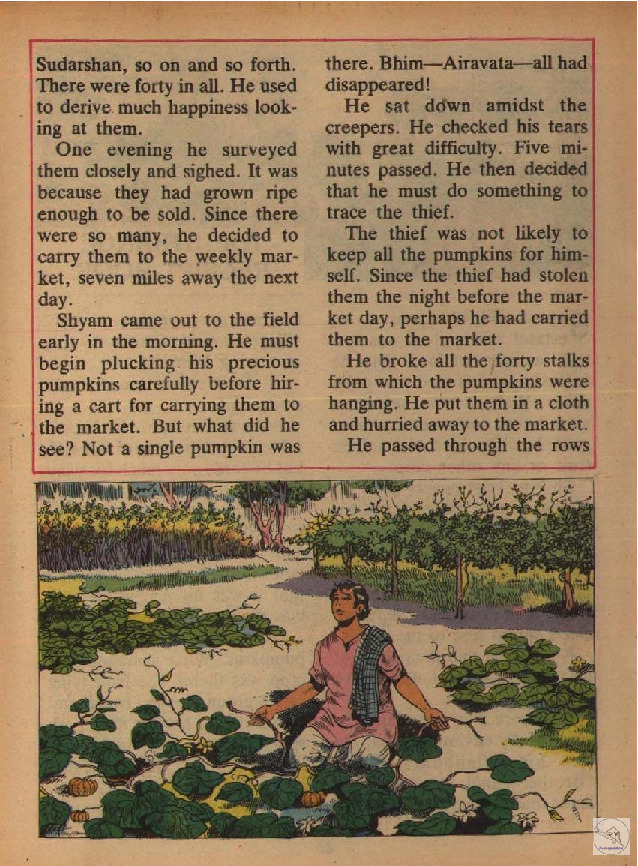 Sudarshan, so on and so forth. There were forty in all. He used to derive much happiness looking at them.

One evening he surveyed them closely and sighed. It was because they had grown ripe enough to be sold. Since there were so many, he decided to carry them to the weekly market, seven miles away the next day.

Shyam came out to the field early in the morning. He must begin plucking his precious pumpkins carefully before hiring a cart for carrying them to the market. But what did he see? Not a single pumpkin was there. Bhim—Airavata—all had disappeared!

He sat down amidst the creepers. He checked his tears with great difficulty. Five minutes passed. He then decided that he must do something to trace the thief.

The thief was not likely to keep all the pumpkins for himself. Since the thief had stolen them the night before the market day, perhaps he had carried them to the market.

He broke all the forty stalks from which the pumpkins were hanging. He put them in a cloth and hurried away to the market.

He passed through the rows